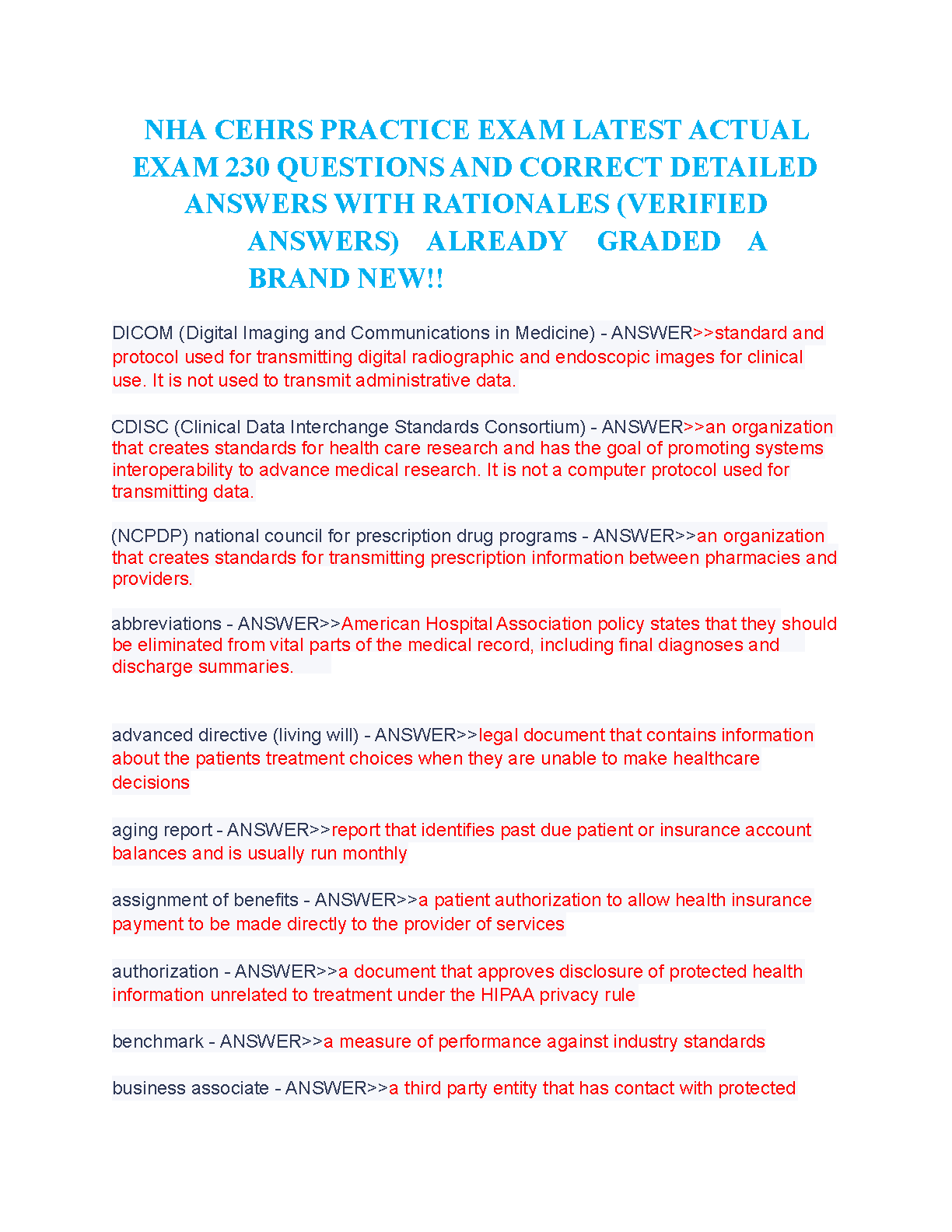 NHA CEHRS PRACTICE EXAM LATEST ACTUAL EXAM 230 QUESTIONS AND CORRECT DETAILED ANSWERS WITH RATIONALES (VERIFIED ANSWERS) ALREADY GRADED A BRAND NEW!!

DICOM (Digital Imaging and Communications in Medicine) - ANSWER>>standard and protocol used for transmitting digital radiographic and endoscopic images for clinical use. It is not used to transmit administrative data.

CDISC (Clinical Data Interchange Standards Consortium) - ANSWER>>an organization that creates standards for health care research and has the goal of promoting systems interoperability to advance medical research. It is not a computer protocol used for transmitting data.

(NCPDP) national council for prescription drug programs - ANSWER>>an organization that creates standards for transmitting prescription information between pharmacies and providers.

abbreviations - ANSWER>>American Hospital Association policy states that they should be eliminated from vital parts of the medical record, including final diagnoses and discharge summaries.

advanced directive (living will) - ANSWER>>legal document that contains information about the patients treatment choices when they are unable to make healthcare decisions

aging report - ANSWER>>report that identifies past due patient or insurance account balances and is usually run monthly

assignment of benefits - ANSWER>>a patient authorization to allow health insurance payment to be made directly to the provider of services

authorization - ANSWER>>a document that approves disclosure of protected health information unrelated to treatment under the HIPAA privacy rule

benchmark - ANSWER>>a measure of performance against industry standards

business associate - ANSWER>>a third party entity that has contact with protected